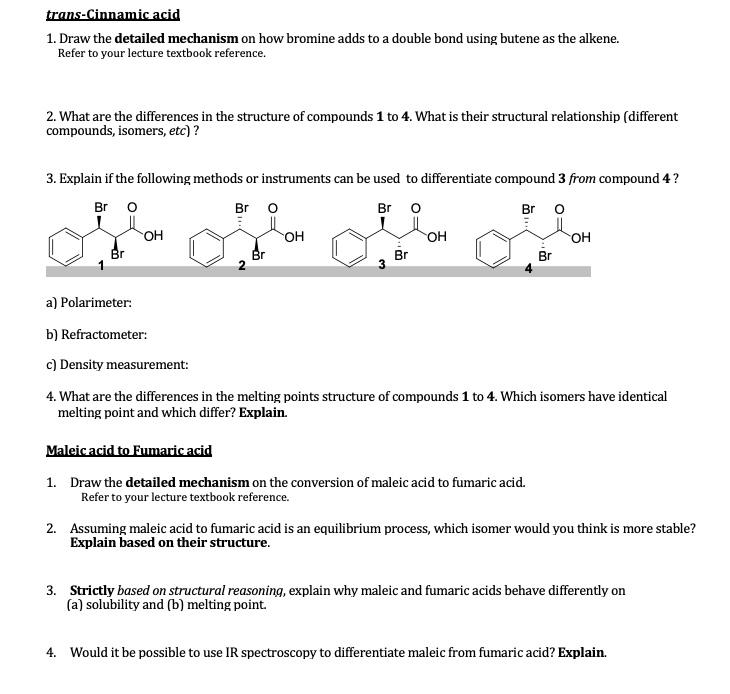 trans-Cinnamic acid

1. Draw the detailed mechanism on how bromine adds to a double bond using butene as the alkene.
Refer to your lecture textbook reference.

2. What are the differences in the structure of compounds 1 to 4. What is their structural relationship (different compounds, isomers, etc) ?

3. Explain if the following methods or instruments can be used to differentiate compound 3 from compound 4 ?

Br O OH Br 1
Br O OH Br 2
Br O OH Br 3
Br O OH Br 4

a) Polarimeter:

b) Refractometer:

c) Density measurement:

4. What are the differences in the melting points structure of compounds 1 to 4. Which isomers have identical melting point and which differ? Explain.

Maleic acid to Fumaric acid

1. Draw the detailed mechanism on the conversion of maleic acid to fumaric acid.
Refer to your lecture textbook reference.

2. Assuming maleic acid to fumaric acid is an equilibrium process, which isomer would you think is more stable? Explain based on their structure.

3. Strictly based on structural reasoning, explain why maleic and fumaric acids behave differently on (a) solubility and (b) melting point.

4. Would it be possible to use IR spectroscopy to differentiate maleic from fumaric acid? Explain.